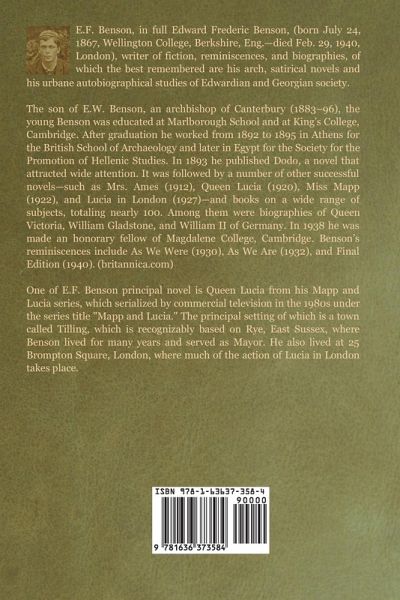 E.F. Benson, in full Edward Frederic Benson, (born July 24, 1867, Wellington College, Berkshire, Eng.—died Feb. 29, 1940, London), writer of fiction, reminiscences, and biographies, of which the best remembered are his arch, satirical novels and his urbane autobiographical studies of Edwardian and Georgian society.

The son of E.W. Benson, an archbishop of Canterbury (1883–96), the young Benson was educated at Marlborough School and at King's College, Cambridge. After graduation he worked from 1892 to 1895 in Athens for the British School of Archaeology and later in Egypt for the Society for the Promotion of Hellenic Studies. In 1893 he published Dodo, a novel that attracted wide attention. It was followed by a number of other successful novels—such as Mrs. Ames (1912), Queen Lucia (1920), Miss Mapp (1922), and Lucia in London (1927)—and books on a wide range of subjects, totaling nearly 100. Among them were biographies of Queen Victoria, William Gladstone, and William II of Germany. In 1938 he was made an honorary fellow of Magdalene College, Cambridge. Benson's reminiscences include As We Were (1930), As We Are (1932), and Final Edition (1940). (britannica.com)

One of E.F. Benson principal novel is Queen Lucia from his Mapp and Lucia series, which serialized by commercial television in the 1980s under the series title "Mapp and Lucia." The principal setting of which is a town called Tilling, which is recognizably based on Rye, East Sussex, where Benson lived for many years and served as Mayor. He also lived at 25 Brompton Square, London, where much of the action of Lucia in London takes place.

ISBN 978-1-63637-358-4

90000

9 781636 373584